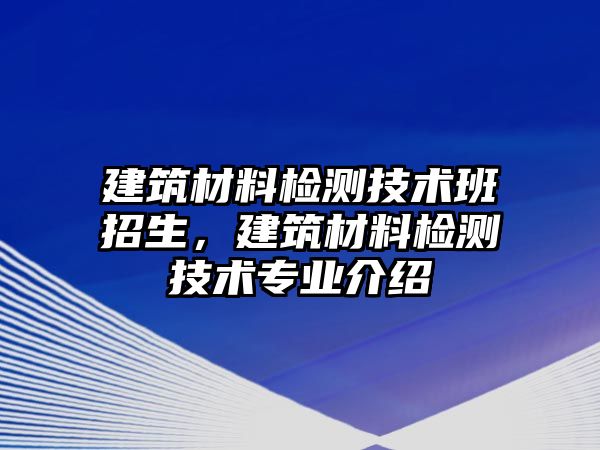 建筑材料检测技术班招生，建筑材料检测技术专业介绍